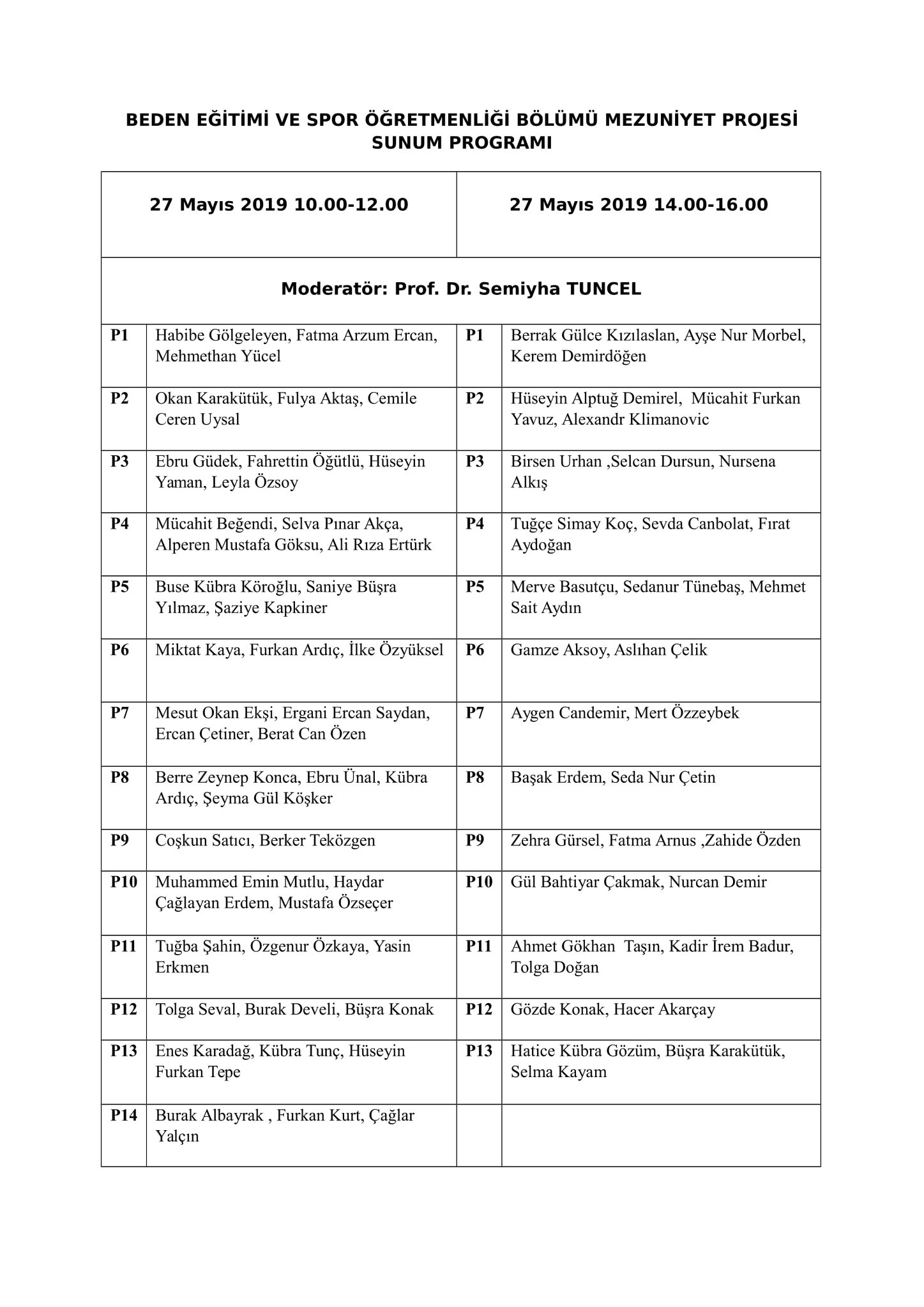 BEDEN EĞİTİMİ VE SPOR ÖĞRETMENLİĞİ BÖLÜMÜ MEZUNİYET PROJESİ SUNUM PROGRAMI

| 27 Mayıs 2019 10.00-12.00 | | 27 Mayıs 2019 14.00-16.00 | |
|---|---|---|---|
| Moderatör: Prof. Dr. Semiyha TUNCEL | | | |
| P1 | Habibe Gölgeleyen, Fatma Arzum Ercan, Mehmethan Yücel | P1 | Berrak Gülce Kızılaslan, Ayşe Nur Morbel, Kerem Demirdöğen |
| P2 | Okan Karakütük, Fulya Aktaş, Cemile Ceren Uysal | P2 | Hüseyin Alptuğ Demirel, Mücahit Furkan Yavuz, Alexandr Klimanovic |
| P3 | Ebru Güdek, Fahrettin Öğütlü, Hüseyin Yaman, Leyla Özsoy | P3 | Birsen Urhan ,Selcan Dursun, Nursena Alkış |
| P4 | Mücahit Beğendi, Selva Pınar Akça, Alperen Mustafa Göksu, Ali Rıza Ertürk | P4 | Tuğçe Simay Koç, Sevda Canbolat, Fırat Aydoğan |
| P5 | Buse Kübra Köroğlu, Saniye Büşra Yılmaz, Şaziye Kapkiner | P5 | Merve Basutçu, Sedanur Tünebaş, Mehmet Sait Aydın |
| P6 | Miktat Kaya, Furkan Ardıç, İlke Özyüksel | P6 | Gamze Aksoy, Aslıhan Çelik |
| P7 | Mesut Okan Ekşi, Ergani Ercan Saydan, Ercan Çetiner, Berat Can Özen | P7 | Aygen Candemir, Mert Özzeybek |
| P8 | Berre Zeynep Konca, Ebru Ünal, Kübra Ardıç, Şeyma Gül Köşker | P8 | Başak Erdem, Seda Nur Çetin |
| P9 | Coşkun Satıcı, Berker Teközgen | P9 | Zehra Gürsel, Fatma Arnus ,Zahide Özden |
| P10 | Muhammed Emin Mutlu, Haydar Çağlayan Erdem, Mustafa Özseçer | P10 | Gül Bahtiyar Çakmak, Nurcan Demir |
| P11 | Tuğba Şahin, Özgenur Özkaya, Yasin Erkmen | P11 | Ahmet Gökhan Taşın, Kadir İrem Badur, Tolga Doğan |
| P12 | Tolga Seval, Burak Develi, Büşra Konak | P12 | Gözde Konak, Hacer Akarçay |
| P13 | Enes Karadağ, Kübra Tunç, Hüseyin Furkan Tepe | P13 | Hatice Kübra Gözüm, Büşra Karakütük, Selma Kayam |
| P14 | Burak Albayrak , Furkan Kurt, Çağlar Yalçın | | |